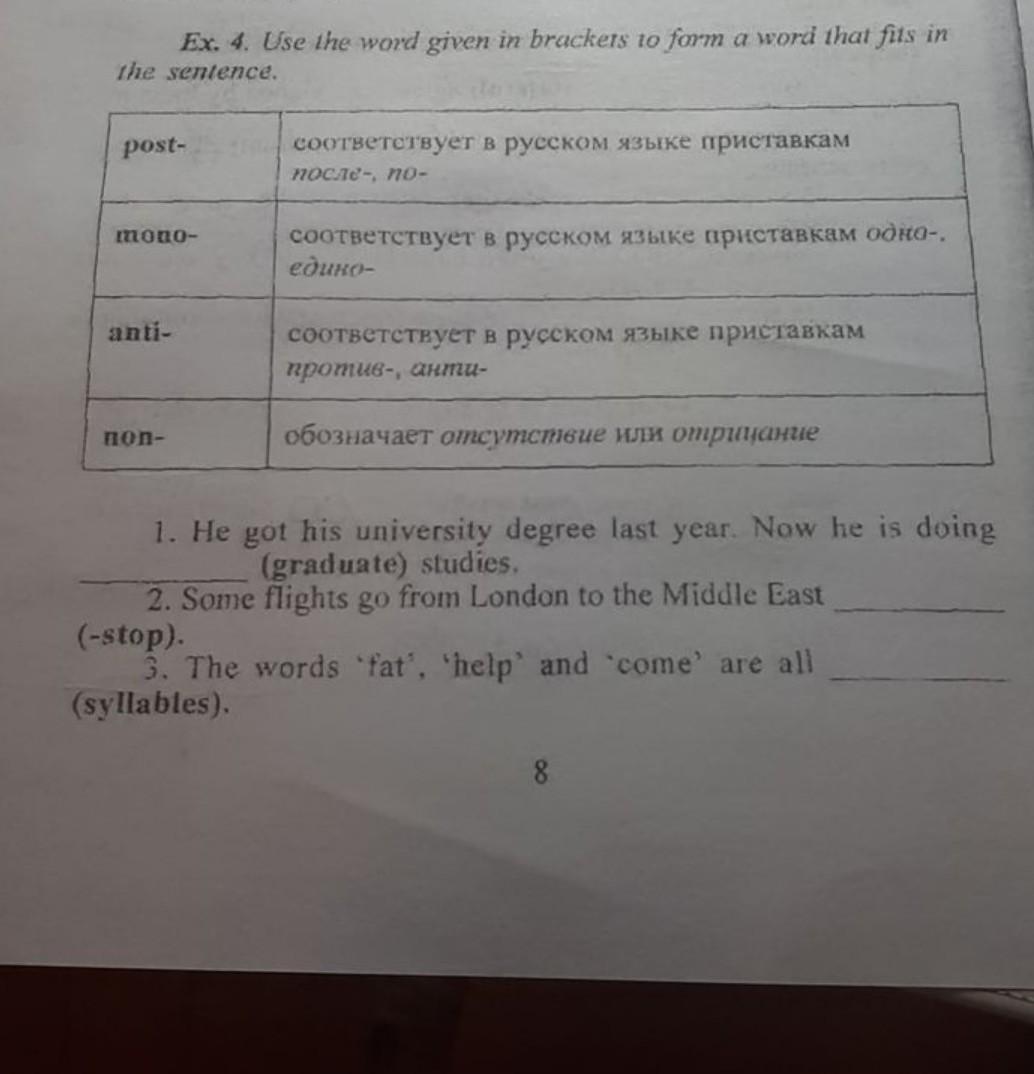 Ex. 4. Use the word given in brackets to form a word that fits in the sentence.

| post- | соответствует в русском языке приставкам после-, по- |
|---|---|
| mono- | соответствует в русском языке приставкам одно-, едино- |
| anti- | соответствует в русском языке приставкам против-, анти- |
| non- | обозначает отсутствие или отрицание |

1. He got his university degree last year. Now he is doing ____ (graduate) studies.

2. Some flights go from London to the Middle East ____ (-stop).

3. The words 'fat', 'help' and 'come' are all ____ (syllables).

8